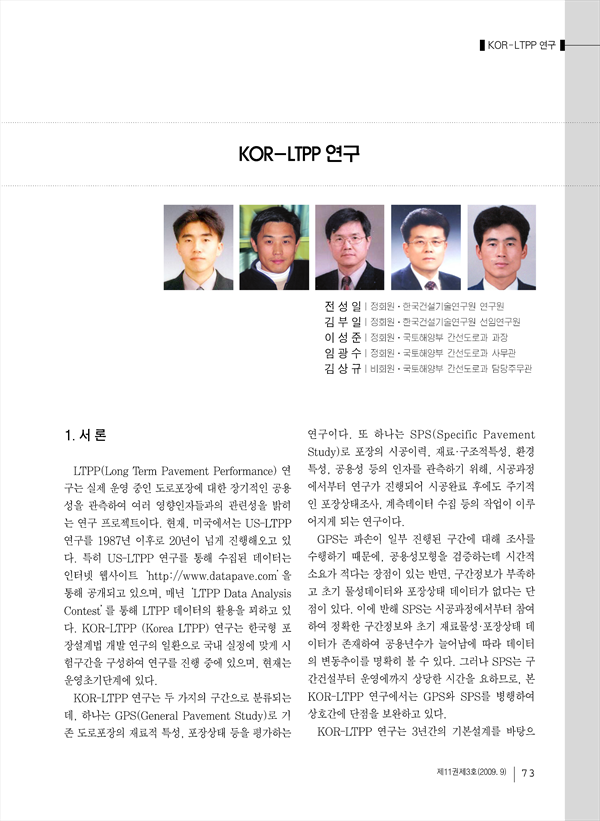 KOR-LTPP 연구

KOR-LTPP 연구

전 성 일 | 정회원 · 한국건설기술연구원 연구원
김 부 일 | 정회원 · 한국건설기술연구원 선임연구원
이 성 준 | 정회원 · 국토해양부 간선도로과 과장
임 광 수 | 정회원 · 국토해양부 간선도로과 사무관
김 상 규 | 비회원 · 국토해양부 간선도로과 담당주무관

1. 서 론

LTPP(Long Term Pavement Performance) 연구는 실제 운영 중인 도로포장에 대한 장기적인 공용성을 관측하여 여러 영향인자들과의 관련성을 밝히는 연구 프로젝트이다. 현재, 미국에서는 US-LTPP 연구를 1987년 이후로 20년이 넘게 진행해오고 있다. 특히 US-LTPP 연구를 통해 수집된 데이터는 인터넷 웹사이트 'http://www.datapave.com'을 통해 공개되고 있으며, 매년 'LTPP Data Analysis Contest'를 통해 LTPP 데이터의 활용을 꾀하고 있다. KOR-LTPP (Korea LTPP) 연구는 한국형 포장설계법 개발 연구의 일환으로 국내 실정에 맞게 시험구간을 구성하여 연구를 진행 중에 있으며, 현재는 운영초기단계에 있다.

KOR-LTPP 연구는 두 가지의 구간으로 분류되는데, 하나는 GPS(General Pavement Study)로 기존 도로포장의 재료적 특성, 포장상태 등을 평가하는 연구이다. 또 하나는 SPS(Specific Pavement Study)로 포장의 시공이력, 재료·구조적특성, 환경특성, 공용성 등의 인자를 관측하기 위해, 시공과정에서부터 연구가 진행되어 시공완료 후에도 주기적인 포장상태조사, 계측데이터 수집 등의 작업이 이루어지게 되는 연구이다.

GPS는 파손이 일부 진행된 구간에 대해 조사를 수행하기 때문에, 공용성모형을 검증하는데 시간적 소요가 적다는 장점이 있는 반면, 구간정보가 부족하고 초기 물성데이터와 포장상태 데이터가 없다는 단점이 있다. 이에 반해 SPS는 시공과정에서부터 참여하여 정확한 구간정보와 초기 재료물성·포장상태 데이터가 존재하여 공용년수가 늘어남에 따라 데이터의 변동추이를 명확히 볼 수 있다. 그러나 SPS는 구간건설부터 운영에까지 상당한 시간을 요하므로, 본 KOR-LTPP 연구에서는 GPS와 SPS를 병행하여 상호간에 단점을 보완하고 있다.

KOR-LTPP 연구는 3년간의 기본설계를 바탕으

제11권제3호(2009. 9) | 73